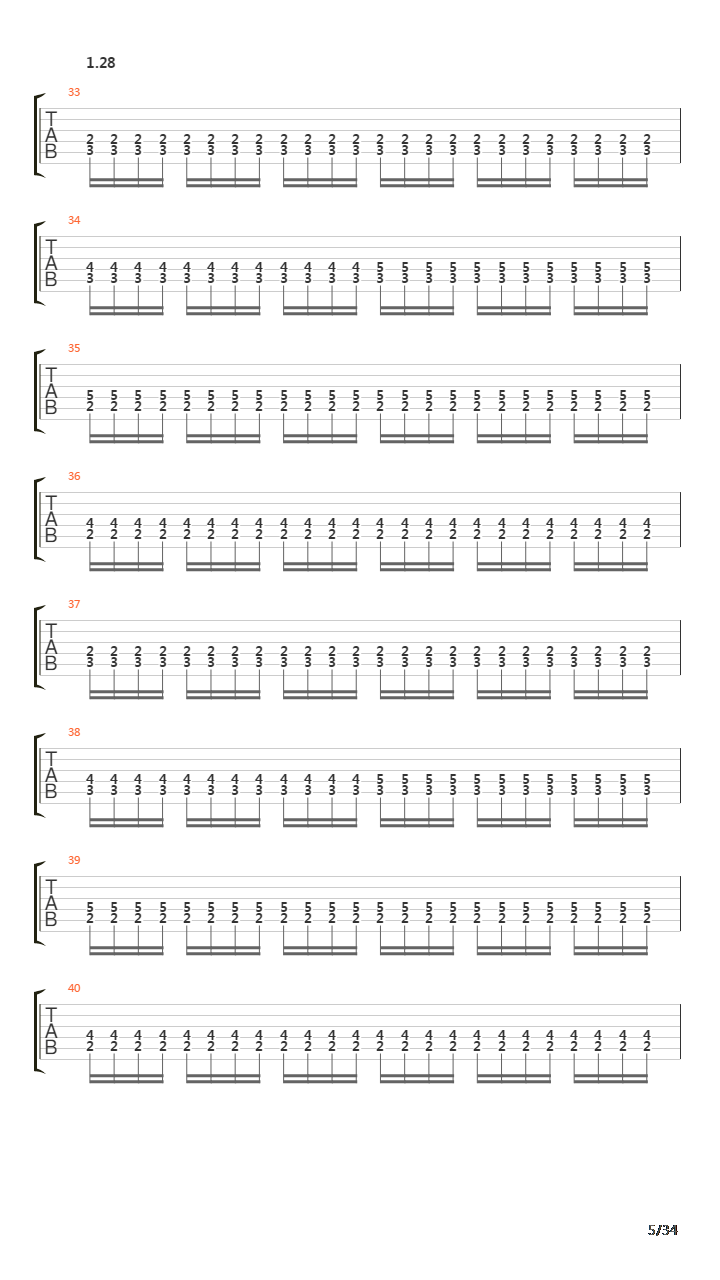 1.28

33
T
A
B
2 2 2 2 2 2 2 2 2 2 2 2 2 2 2 2 2 2 2 2 2 2 2 2
3 3 3 3 3 3 3 3 3 3 3 3 3 3 3 3 3 3 3 3 3 3 3 3

34
T
A
B
4 4 4 4 4 4 4 4 4 4 4 4 5 5 5 5 5 5 5 5 5 5 5 5
3 3 3 3 3 3 3 3 3 3 3 3 3 3 3 3 3 3 3 3 3 3 3 3

35
T
A
B
5 5 5 5 5 5 5 5 5 5 5 5 5 5 5 5 5 5 5 5 5 5 5 5
2 2 2 2 2 2 2 2 2 2 2 2 2 2 2 2 2 2 2 2 2 2 2 2

36
T
A
B
4 4 4 4 4 4 4 4 4 4 4 4 4 4 4 4 4 4 4 4 4 4 4 4
2 2 2 2 2 2 2 2 2 2 2 2 2 2 2 2 2 2 2 2 2 2 2 2

37
T
A
B
2 2 2 2 2 2 2 2 2 2 2 2 2 2 2 2 2 2 2 2 2 2 2 2
3 3 3 3 3 3 3 3 3 3 3 3 3 3 3 3 3 3 3 3 3 3 3 3

38
T
A
B
4 4 4 4 4 4 4 4 4 4 4 4 5 5 5 5 5 5 5 5 5 5 5 5
3 3 3 3 3 3 3 3 3 3 3 3 3 3 3 3 3 3 3 3 3 3 3 3

39
T
A
B
5 5 5 5 5 5 5 5 5 5 5 5 5 5 5 5 5 5 5 5 5 5 5 5
2 2 2 2 2 2 2 2 2 2 2 2 2 2 2 2 2 2 2 2 2 2 2 2

40
T
A
B
4 4 4 4 4 4 4 4 4 4 4 4 4 4 4 4 4 4 4 4 4 4 4 4
2 2 2 2 2 2 2 2 2 2 2 2 2 2 2 2 2 2 2 2 2 2 2 2

5/34